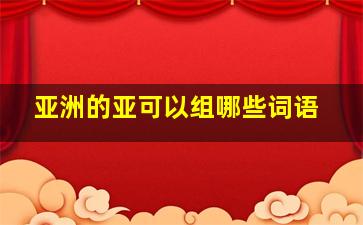 亚洲的亚可以组哪些词语